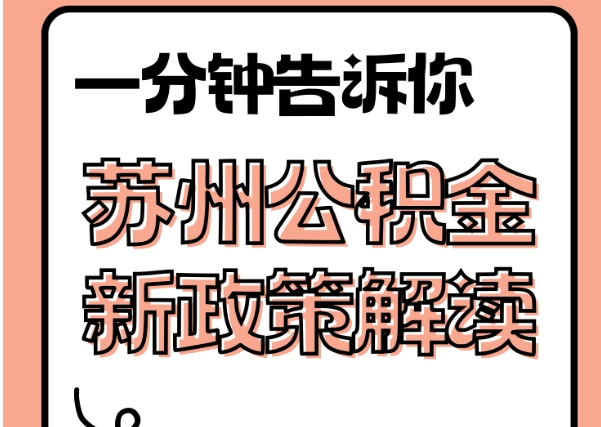 一分钟告诉你

苏州公积金
新政策解读